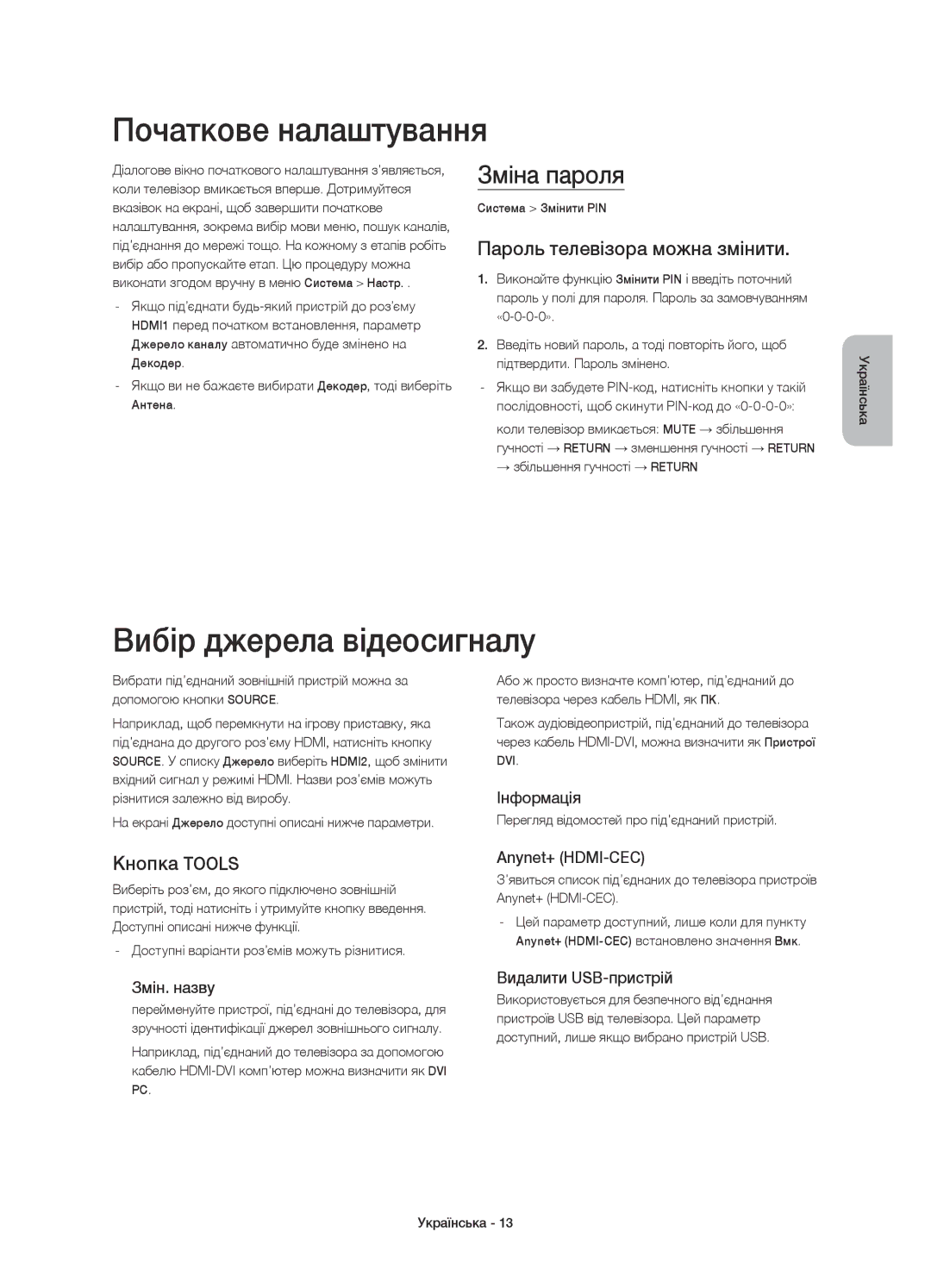 Початкове налаштування

Діалогове вікно початкового налаштування з'являється, коли телевізор вмикається вперше. Дотримуйтеся вказівок на екрані, щоб завершити початкове налаштування, зокрема вибір мови меню, пошук каналів, під'єднання до мережі тощо. На кожному з етапів робіть вибір або пропускайте етап. Цю процедуру можна виконати згодом вручну в меню Система > Настр. .

- Якщо під'єднати будь-який пристрій до роз'єму HDMI1 перед початком встановлення, параметр Джерело каналу автоматично буде змінено на Декодер.
- Якщо ви не бажаєте вибирати Декодер, тоді виберіть Антена.

Зміна пароля

Система > Змінити PIN

Пароль телевізора можна змінити.

1. Виконайте функцію Змінити PIN і введіть поточний пароль у полі для пароля. Пароль за замовчуванням «0-0-0-0».
2. Введіть новий пароль, а тоді повторіть його, щоб підтвердити. Пароль змінено.

- Якщо ви забудете PIN-код, натисніть кнопки у такій послідовності, щоб скинути PIN-код до «0-0-0-0»:
коли телевізор вмикається: MUTE → збільшення гучності → RETURN → зменшення гучності → RETURN → збільшення гучності → RETURN

Українська

Вибір джерела відеосигналу

Вибрати під'єднаний зовнішній пристрій можна за допомогою кнопки SOURCE.

Наприклад, щоб перемкнути на ігрову приставку, яка під'єднана до другого роз'єму HDMI, натисніть кнопку SOURCE. У списку Джерело виберіть HDMI2, щоб змінити вхідний сигнал у режимі HDMI. Назви роз'ємів можуть різнитися залежно від виробу.

На екрані Джерело доступні описані нижче параметри.

Кнопка TOOLS

Виберіть роз'єм, до якого підключено зовнішній пристрій, тоді натисніть і утримуйте кнопку введення. Доступні описані нижче функції.

- Доступні варіанти роз'ємів можуть різнитися.

Змін. назву

перейменуйте пристрої, під'єднані до телевізора, для зручності ідентифікації джерел зовнішнього сигналу.

Наприклад, під'єднаний до телевізора за допомогою кабелю HDMI-DVI комп'ютер можна визначити як DVI PC.

Або ж просто визначте комп'ютер, під'єднаний до телевізора через кабель HDMI, як ПК.

Також аудіовідеопристрій, під'єднаний до телевізора через кабель HDMI-DVI, можна визначити як Пристрої DVI.

Інформація

Перегляд відомостей про під'єднаний пристрій.

Anynet+ (HDMI-CEC)

З'явиться список під'єднаних до телевізора пристроїв Anynet+ (HDMI-CEC).

- Цей параметр доступний, лише коли для пункту Anynet+ (HDMI-CEC) встановлено значення Вмк.

Видалити USB-пристрій

Використовується для безпечного від'єднання пристроїв USB від телевізора. Цей параметр доступний, лише якщо вибрано пристрій USB.

Українська - 13